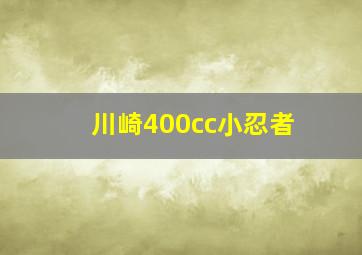 川崎400cc小忍者